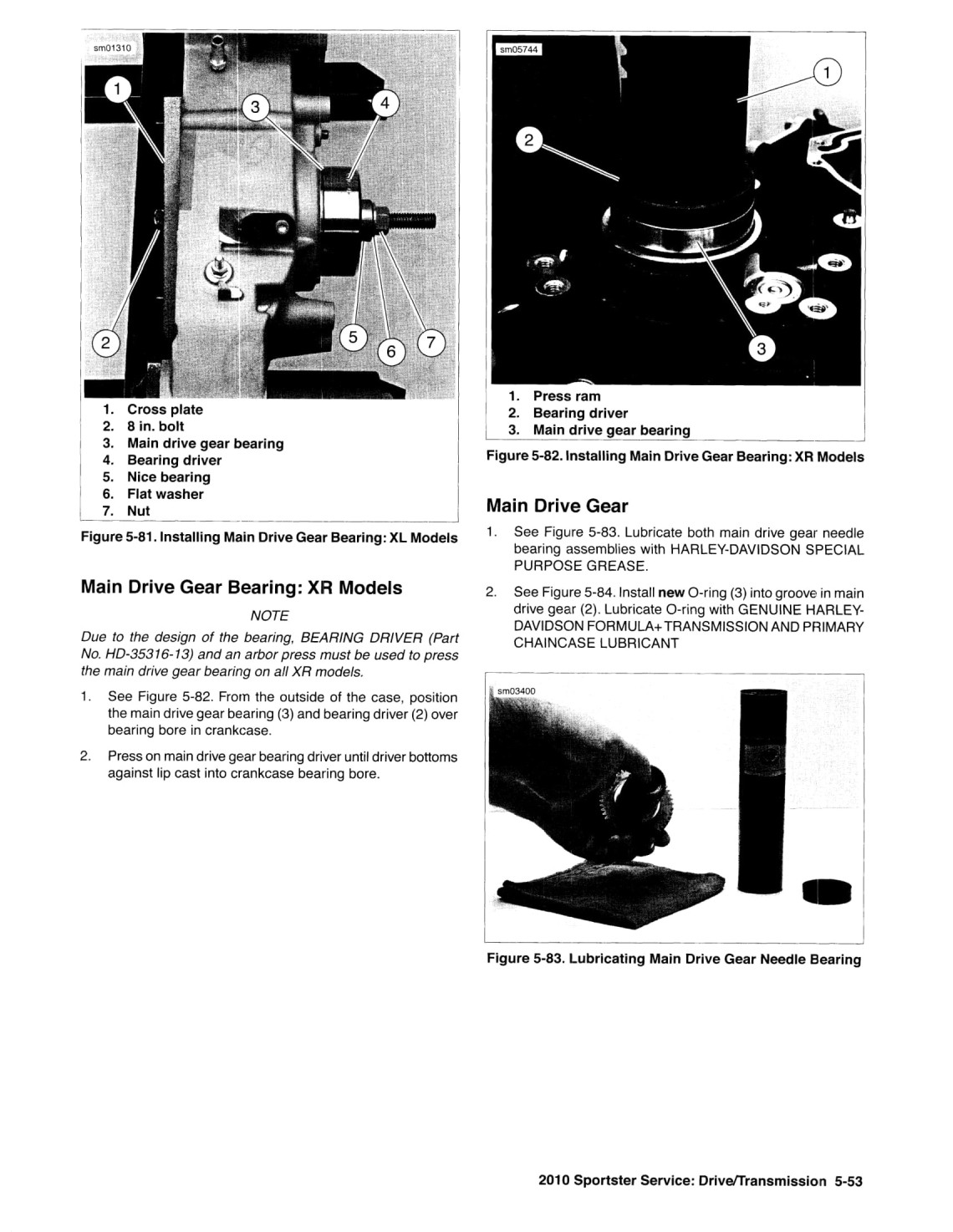 sm01310

1
3
4
2
5
6
7

1. Cross plate
2. 8 in. bolt
3. Main drive gear bearing
4. Bearing driver
5. Nice bearing
6. Flat washer
7. Nut

Figure 5-81. Installing Main Drive Gear Bearing: XL Models

Main Drive Gear Bearing: XR Models

NOTE

Due to the design of the bearing, BEARING DRIVER (Part No. HD-35316-13) and an arbor press must be used to press the main drive gear bearing on all XR models.

1. See Figure 5-82. From the outside of the case, position the main drive gear bearing (3) and bearing driver (2) over bearing bore in crankcase.

2. Press on main drive gear bearing driver until driver bottoms against lip cast into crankcase bearing bore.

sm05744

1
2
3

1. Press ram
2. Bearing driver
3. Main drive gear bearing

Figure 5-82. Installing Main Drive Gear Bearing: XR Models

Main Drive Gear

1. See Figure 5-83. Lubricate both main drive gear needle bearing assemblies with HARLEY-DAVIDSON SPECIAL PURPOSE GREASE.

2. See Figure 5-84. Install new O-ring (3) into groove in main drive gear (2). Lubricate O-ring with GENUINE HARLEY-DAVIDSON FORMULA+ TRANSMISSION AND PRIMARY CHAINCASE LUBRICANT

sm03400

Figure 5-83. Lubricating Main Drive Gear Needle Bearing

2010 Sportster Service: Drive/Transmission 5-53